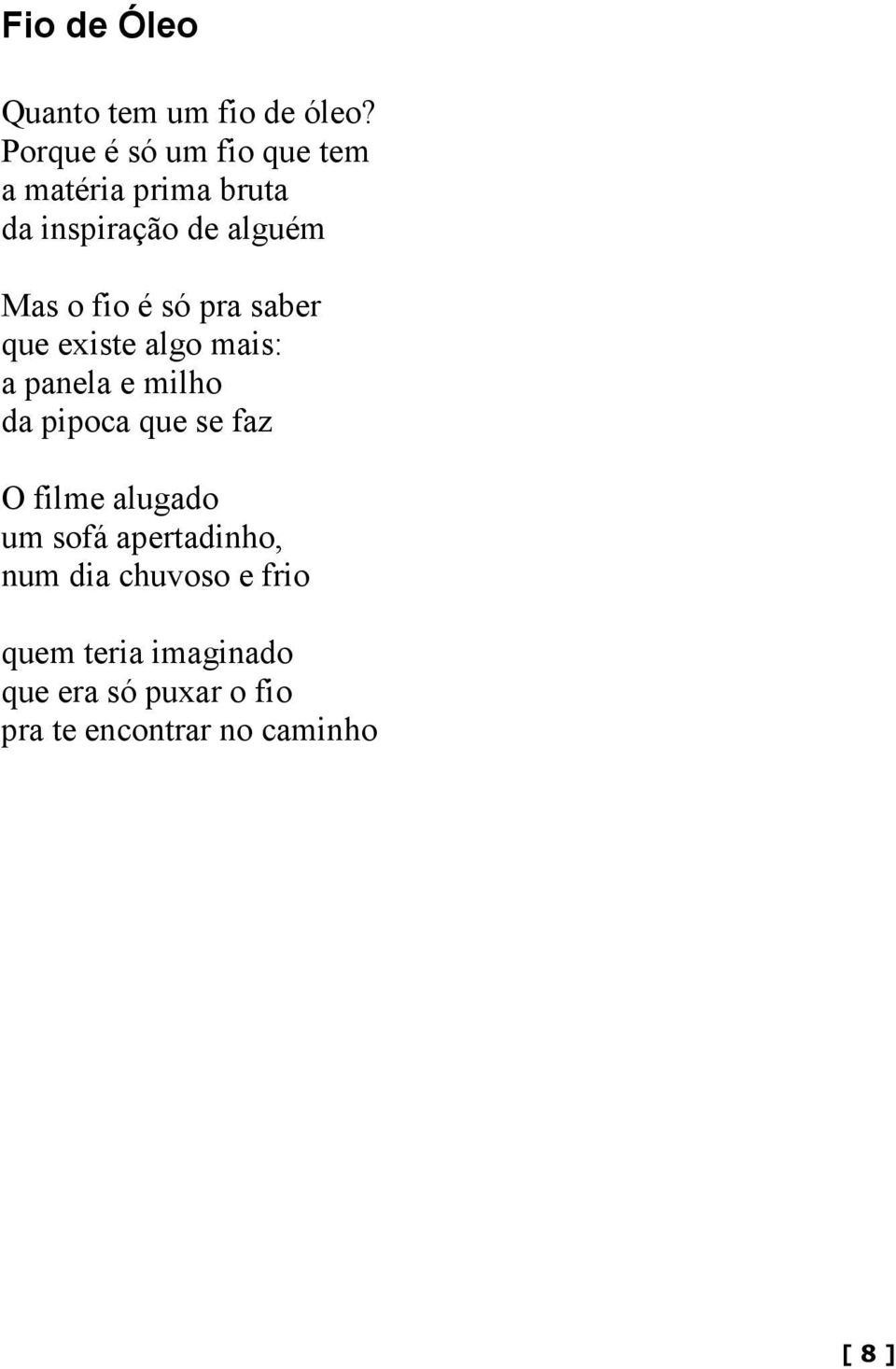 Fio de Óleo

Quanto tem um fio de óleo?
Porque é só um fio que tem
a matéria prima bruta
da inspiração de alguém

Mas o fio é só pra saber
que existe algo mais:
a panela e milho
da pipoca que se faz

O filme alugado
um sofá apertadinho,
num dia chuvoso e frio

quem teria imaginado
que era só puxar o fio
pra te encontrar no caminho

[ 8 ]